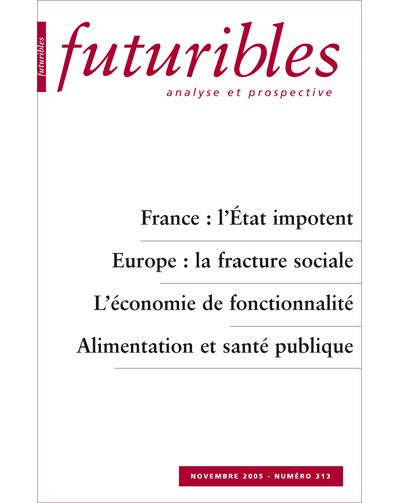 futuribles

futuribles
analyse et prospective

France : l'État impotent

Europe : la fracture sociale

L'économie de fonctionnalité

Alimentation et santé publique

NOVEMBRE 2005 - NUMÉRO 313